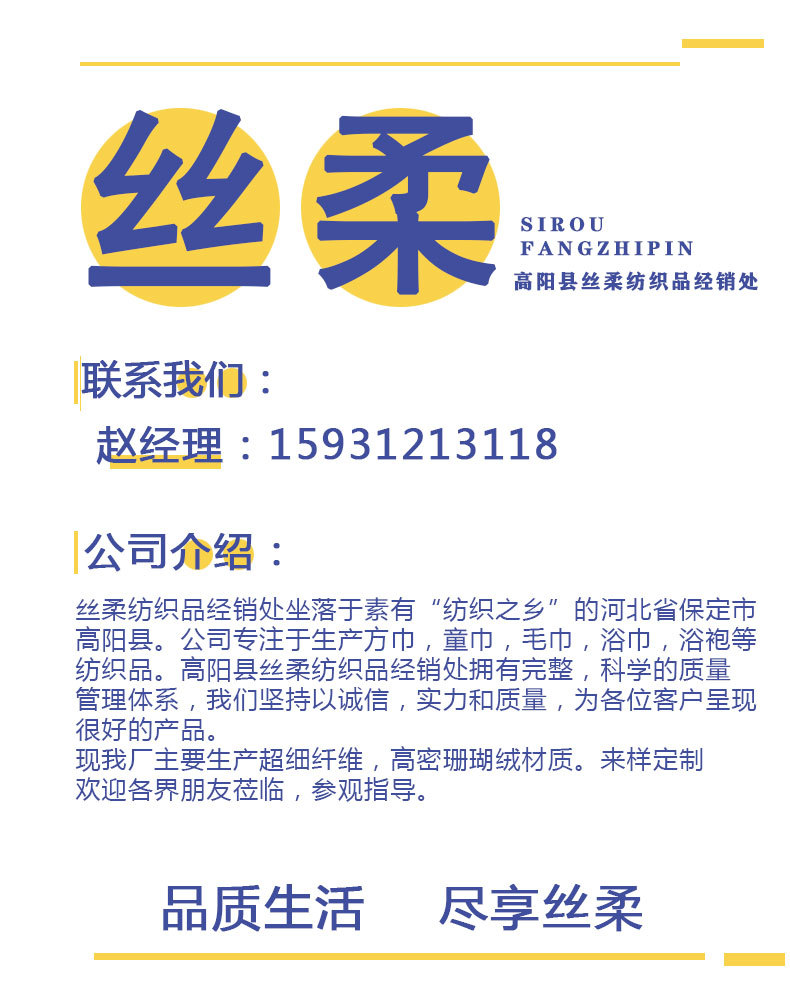 丝柔

SIROU
FANGZHIPIN
高阳县丝柔纺织品经销处

联系我们：

赵经理：15931213118

公司介绍：

丝柔纺织品经销处坐落于素有“纺织之乡”的河北省保定市高阳县。公司专注于生产方巾，童巾，毛巾，浴巾，浴袍等纺织品。高阳县丝柔纺织品经销处拥有完整，科学的质量管理体系，我们坚持以诚信，实力和质量，为各位客户呈现很好的产品。
现我厂主要生产超细纤维，高密珊瑚绒材质。来样定制
欢迎各界朋友莅临，参观指导。

品质生活　尽享丝柔